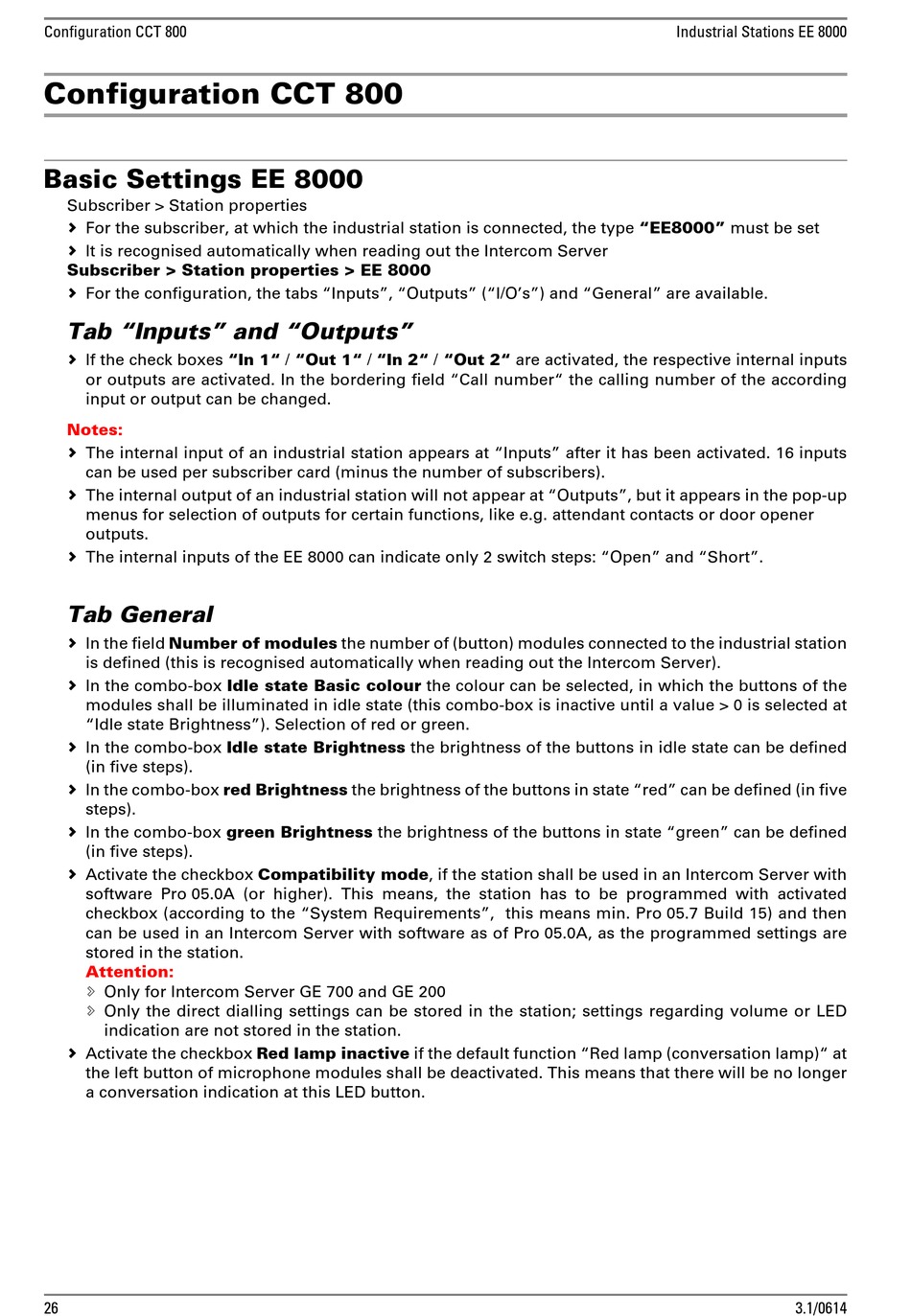 Configuration CCT 800

Industrial Stations EE 8000

Configuration CCT 800

Basic Settings EE 8000

Subscriber > Station properties

› For the subscriber, at which the industrial station is connected, the type “EE8000” must be set

› It is recognised automatically when reading out the Intercom Server

Subscriber > Station properties > EE 8000

› For the configuration, the tabs “Inputs”, “Outputs” (“I/O’s”) and “General” are available.

Tab “Inputs” and “Outputs”

› If the check boxes “In 1“ / “Out 1“ / “In 2“ / “Out 2“ are activated, the respective internal inputs or outputs are activated. In the bordering field “Call number“ the calling number of the according input or output can be changed.

Notes:

› The internal input of an industrial station appears at “Inputs” after it has been activated. 16 inputs can be used per subscriber card (minus the number of subscribers).

› The internal output of an industrial station will not appear at “Outputs”, but it appears in the pop-up menus for selection of outputs for certain functions, like e.g. attendant contacts or door opener outputs.

› The internal inputs of the EE 8000 can indicate only 2 switch steps: “Open” and “Short”.

Tab General

› In the field Number of modules the number of (button) modules connected to the industrial station is defined (this is recognised automatically when reading out the Intercom Server).

› In the combo-box Idle state Basic colour the colour can be selected, in which the buttons of the modules shall be illuminated in idle state (this combo-box is inactive until a value > 0 is selected at “Idle state Brightness”). Selection of red or green.

› In the combo-box Idle state Brightness the brightness of the buttons in idle state can be defined (in five steps).

› In the combo-box red Brightness the brightness of the buttons in state “red” can be defined (in five steps).

› In the combo-box green Brightness the brightness of the buttons in state “green” can be defined (in five steps).

› Activate the checkbox Compatibility mode, if the station shall be used in an Intercom Server with software Pro 05.0A (or higher). This means, the station has to be programmed with activated checkbox (according to the “System Requirements”, this means min. Pro 05.7 Build 15) and then can be used in an Intercom Server with software as of Pro 05.0A, as the programmed settings are stored in the station.

Attention:

› Only for Intercom Server GE 700 and GE 200

› Only the direct dialling settings can be stored in the station; settings regarding volume or LED indication are not stored in the station.

› Activate the checkbox Red lamp inactive if the default function “Red lamp (conversation lamp)“ at the left button of microphone modules shall be deactivated. This means that there will be no longer a conversation indication at this LED button.

26

3.1/0614